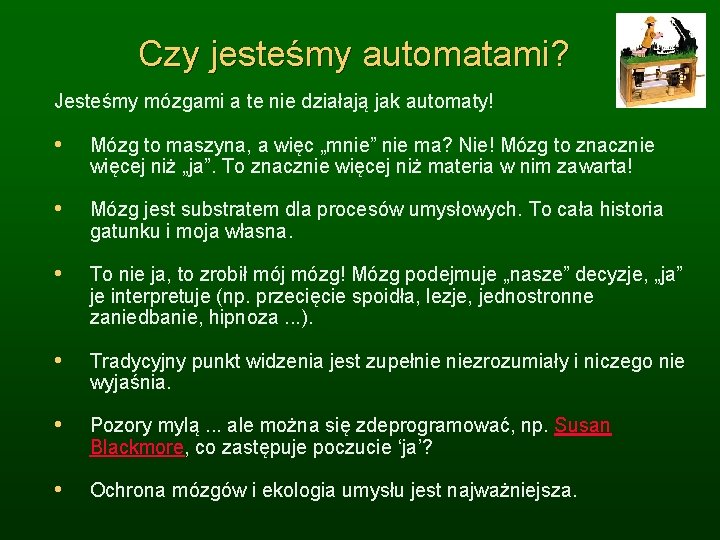 Czy jesteśmy automatami?

Jesteśmy mózgami a te nie działają jak automaty!

• Mózg to maszyna, a więc „mnie” nie ma? Nie! Mózg to znacznie więcej niż „ja”. To znacznie więcej niż materia w nim zawarta!

• Mózg jest substratem dla procesów umysłowych. To cała historia gatunku i moja własna.

• To nie ja, to zrobił mój mózg! Mózg podejmuje „nasze” decyzje, „ja” je interpretuje (np. przecięcie spoidła, lezje, jednostronne zaniedbanie, hipnoza ...).

• Tradycyjny punkt widzenia jest zupełnie niezrozumiały i niczego nie wyjaśnia.

• Pozory mylą ... ale można się zdeprogramować, np. Susan Blackmore, co zastępuje poczucie ‘ja’?

• Ochrona mózgów i ekologia umysłu jest najważniejsza.